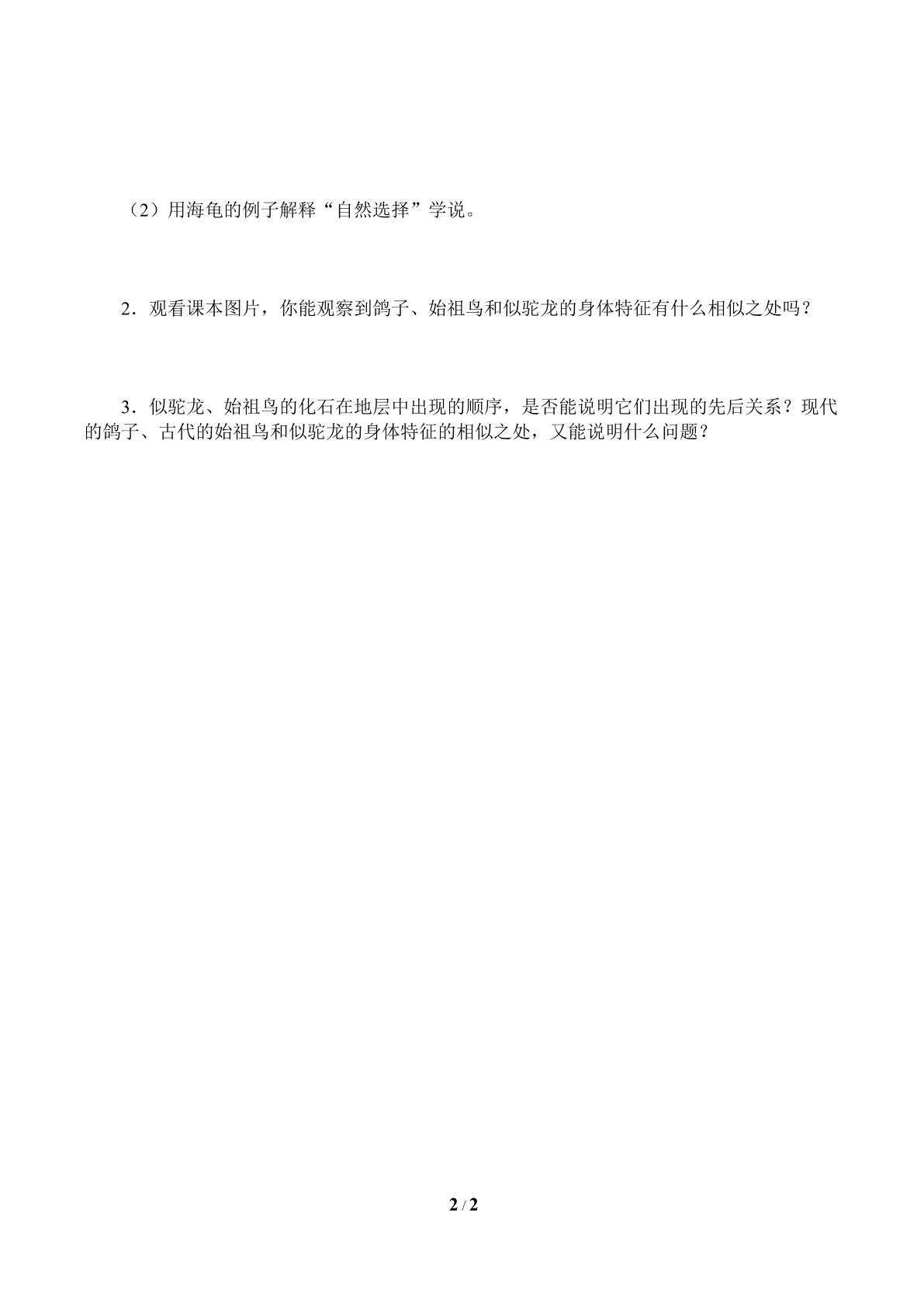 （2）用海龟的例子解释“自然选择”学说。

2．观看课本图片，你能观察到鸽子、始祖鸟和似驼龙的身体特征有什么相似之处吗？

3．似驼龙、始祖鸟的化石在地层中出现的顺序，是否能说明它们出现的先后关系？现代的鸽子、古代的始祖鸟和似驼龙的身体特征的相似之处，又能说明什么问题？

2 / 2